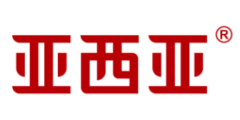 亚西亚®